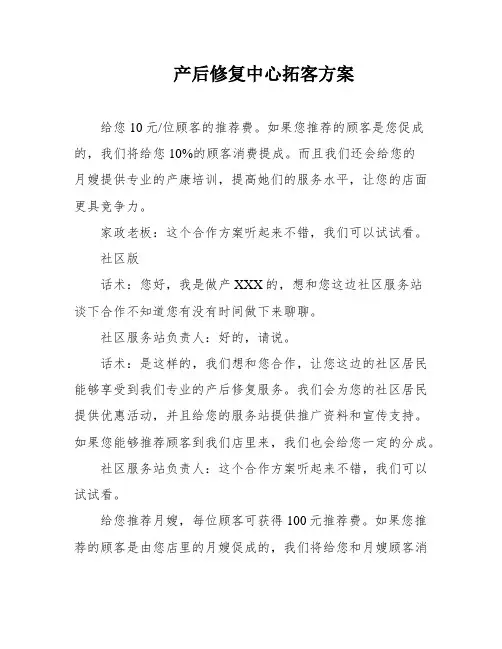 产后修复中心拓客方案

给您 10 元/位顾客的推荐费。如果您推荐的顾客是您促成的，我们将给您 10%的顾客消费提成。而且我们还会给您的月嫂提供专业的产康培训，提高她们的服务水平，让您的店面更具竞争力。

家政老板：这个合作方案听起来不错，我们可以试试看。

社区版

话术：您好，我是做产 XXX 的，想和您这边社区服务站谈下合作不知道您有没有时间做下来聊聊。

社区服务站负责人：好的，请说。

话术：是这样的，我们想和您合作，让您这边的社区居民能够享受到我们专业的产后修复服务。我们会为您的社区居民提供优惠活动，并且给您的服务站提供推广资料和宣传支持。如果您能够推荐顾客到我们店里来，我们也会给您一定的分成。

社区服务站负责人：这个合作方案听起来不错，我们可以试试看。

给您推荐月嫂，每位顾客可获得 100 元推荐费。如果您推荐的顾客是由您店里的月嫂促成的，我们将给您和月嫂顾客消